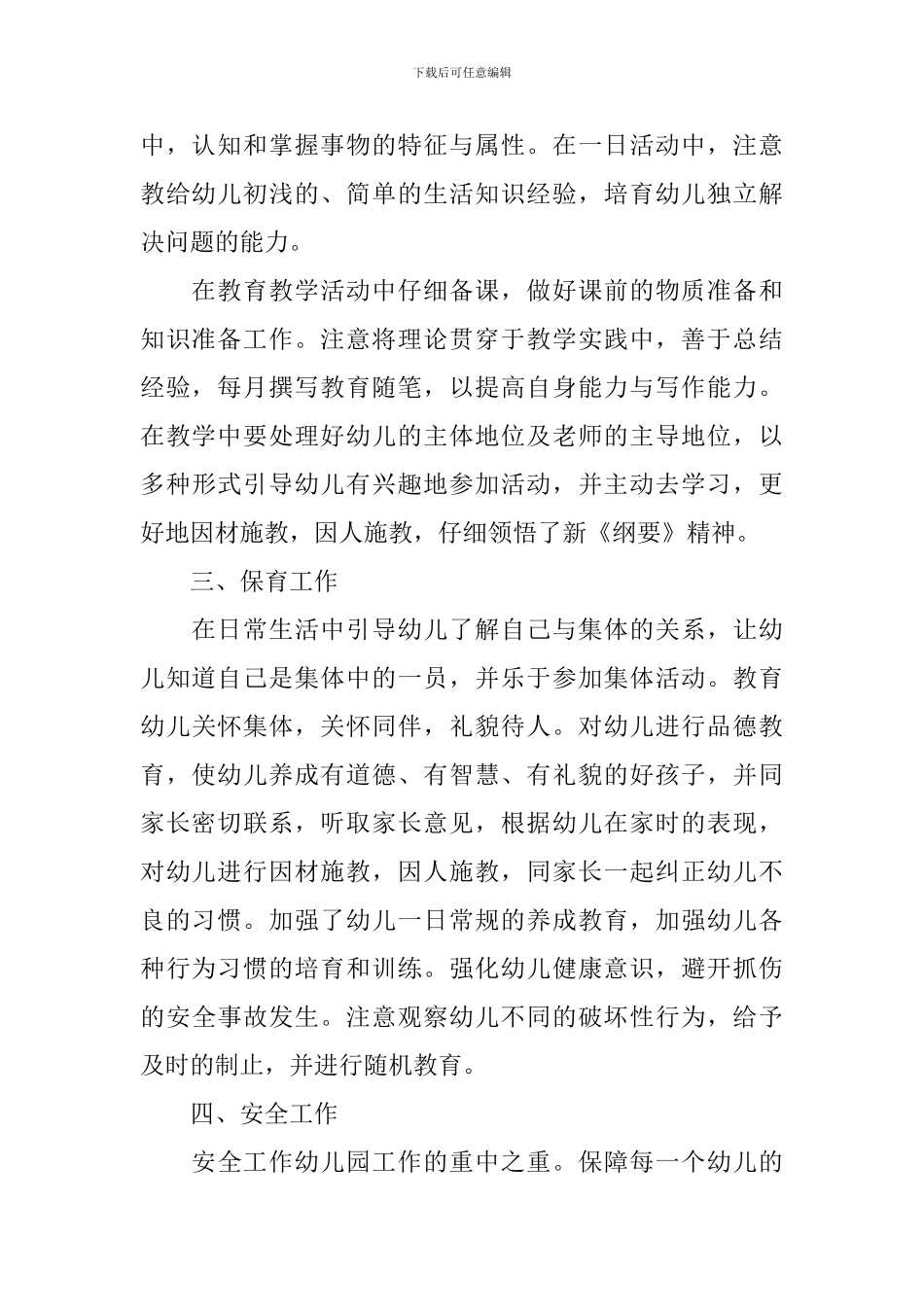 下载后可任意编辑

中，认知和掌握事物的特征与属性。在一日活动中，注意教给幼儿初浅的、简单的生活知识经验，培育幼儿独立解决问题的能力。

在教育教学活动中仔细备课，做好课前的物质准备和知识准备工作。注意将理论贯穿于教学实践中，善于总结经验，每月撰写教育随笔，以提高自身能力与写作能力。在教学中要处理好幼儿的主体地位及老师的主导地位，以多种形式引导幼儿有兴趣地参加活动，并主动去学习，更好地因材施教，因人施教，仔细领悟了新《纲要》精神。

三、保育工作

在日常生活中引导幼儿了解自己与集体的关系，让幼儿知道自己是集体中的一员，并乐于参加集体活动。教育幼儿关怀集体，关怀同伴，礼貌待人。对幼儿进行品德教育，使幼儿养成有道德、有智慧、有礼貌的好孩子，并同家长密切联系，听取家长意见，根据幼儿在家时的表现，对幼儿进行因材施教，因人施教，同家长一起纠正幼儿不良的习惯。加强了幼儿一日常规的养成教育，加强幼儿各种行为习惯的培育和训练。强化幼儿健康意识，避开抓伤的安全事故发生。注意观察幼儿不同的破坏性行为，给予及时的制止，并进行随机教育。

四、安全工作

安全工作幼儿园工作的重中之重。保障每一个幼儿的